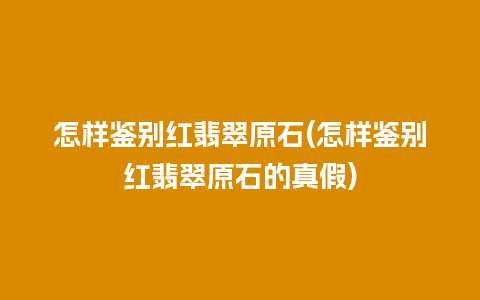 怎样鉴别红翡翠原石(怎样鉴别红翡翠原石的真假)